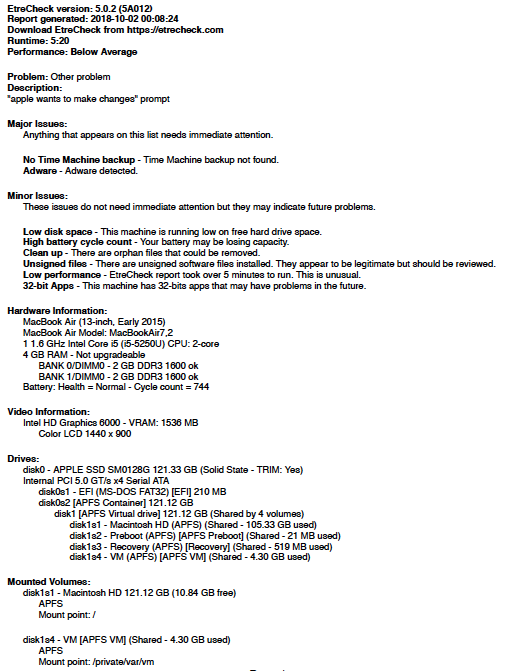 EtreCheck version: 5.0.2 (5A012)
Report generated: 2018-10-02 00:08:24
Download EtreCheck from https://etrecheck.com
Runtime: 5:20
Performance: Below Average

Problem: Other problem
Description:
"apple wants to make changes" prompt

Major Issues:
Anything that appears on this list needs immediate attention.

No Time Machine backup - Time Machine backup not found.
Adware - Adware detected.

Minor Issues:
These issues do not need immediate attention but they may indicate future problems.

Low disk space - This machine is running low on free hard drive space.
High battery cycle count - Your battery may be losing capacity.
Clean up - There are orphan files that could be removed.
Unsigned files - There are unsigned software files installed. They appear to be legitimate but should be reviewed.
Low performance - EtreCheck report took over 5 minutes to run. This is unusual.
32-bit Apps - This machine has 32-bits apps that may have problems in the future.

Hardware Information:
MacBook Air (13-inch, Early 2015)
MacBook Air Model: MacBookAir7,2
1 1.6 GHz Intel Core i5 (i5-5250U) CPU: 2-core
4 GB RAM - Not upgradeable
BANK 0/DIMM0 - 2 GB DDR3 1600 ok
BANK 1/DIMM0 - 2 GB DDR3 1600 ok
Battery: Health = Normal - Cycle count = 744

Video Information:
Intel HD Graphics 6000 - VRAM: 1536 MB
Color LCD 1440 x 900

Drives:
disk0 - APPLE SSD SM0128G 121.33 GB (Solid State - TRIM: Yes)
Internal PCI 5.0 GT/s x4 Serial ATA
disk0s1 - EFI (MS-DOS FAT32) [EFI] 210 MB
disk0s2 [APFS Container] 121.12 GB
disk1 [APFS Virtual drive] 121.12 GB (Shared by 4 volumes)
disk1s1 - Macintosh HD (APFS) (Shared - 105.33 GB used)
disk1s2 - Preboot (APFS) [APFS Preboot] (Shared - 21 MB used)
disk1s3 - Recovery (APFS) [Recovery] (Shared - 519 MB used)
disk1s4 - VM (APFS) [APFS VM] (Shared - 4.30 GB used)

Mounted Volumes:
disk1s1 - Macintosh HD 121.12 GB (10.84 GB free)
APFS
Mount point: /

disk1s4 - VM [APFS VM] (Shared - 4.30 GB used)
APFS
Mount point: /private/var/vm